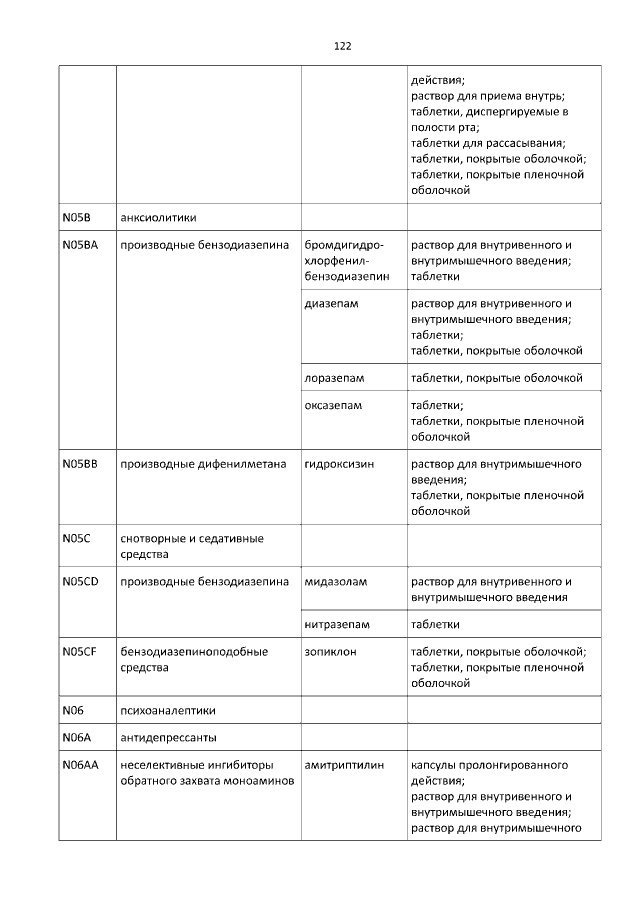 122

| | | | |
|---|---|---|---|
| | | | действия; раствор для приема внутрь; таблетки, диспергируемые в полости рта; таблетки для рассасывания; таблетки, покрытые оболочкой; таблетки, покрытые пленочной оболочкой |
| N05B | анксиолитики | | |
| N05BA | производные бензодиазепина | бромдигидрохлорфенилбензодиазепин | раствор для внутривенного и внутримышечного введения; таблетки |
| | | диазепам | раствор для внутривенного и внутримышечного введения; таблетки; таблетки, покрытые оболочкой |
| | | лоразепам | таблетки, покрытые оболочкой |
| | | оксазепам | таблетки; таблетки, покрытые пленочной оболочкой |
| N05BB | производные дифенилметана | гидроксизин | раствор для внутримышечного введения; таблетки, покрытые пленочной оболочкой |
| N05C | снотворные и седативные средства | | |
| N05CD | производные бензодиазепина | мидазолам | раствор для внутривенного и внутримышечного введения |
| | | нитразепам | таблетки |
| N05CF | бензодиазепиноподобные средства | зопиклон | таблетки, покрытые оболочкой; таблетки, покрытые пленочной оболочкой |
| N06 | психоаналептики | | |
| N06A | антидепрессанты | | |
| N06AA | неселективные ингибиторы обратного захвата моноаминов | амитриптилин | капсулы пролонгированного действия; раствор для внутривенного и внутримышечного введения; раствор для внутримышечного |